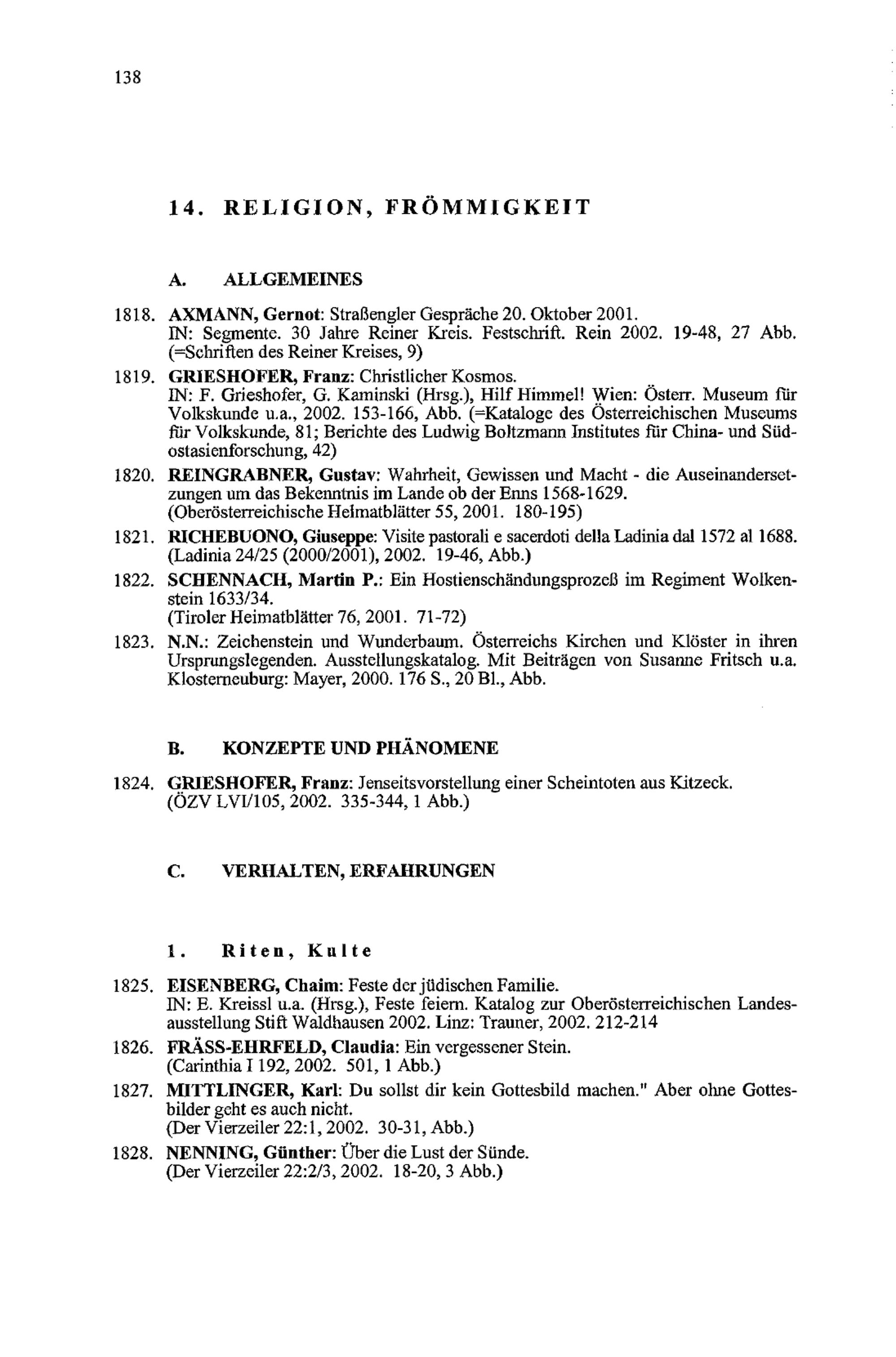 138

14. RELIGION, FRÖMMIGKEIT

A. ALLGEMEINES

1818. AXMANN, Gernot: Straßengler Gespräche 20. Oktober 2001. IN: Segmente. 30 Jahre Reiner Kreis. Festschrift. Rein 2002. 19-48, 27 Abb. (=Schriften des Reiner Kreises, 9)

1819. GRIESHOFER, Franz: Christlicher Kosmos. IN: F. Grieshofer, G. Kaminski (Hrsg.), Hilf Himmel! Wien: Österr. Museum für Volkskunde u.a., 2002. 153-166, Abb. (=Kataloge des Österreichischen Museums für Volkskunde, 81; Berichte des Ludwig Boltzmann Institutes für China- und Südostasienforschung, 42)

1820. REINGRABNER, Gustav: Wahrheit, Gewissen und Macht - die Auseinandersetzungen um das Bekenntnis im Lande ob der Enns 1568-1629. (Oberösterreichische Heimatblätter 55, 2001. 180-195)

1821. RICHEBUONO, Giuseppe: Visite pastorali e sacerdoti della Ladinia dal 1572 al 1688. (Ladinia 24/25 (2000/2001), 2002. 19-46, Abb.)

1822. SCHENNACH, Martin P.: Ein Hostienschändungsprozeß im Regiment Wolkenstein 1633/34. (Tiroler Heimatblätter 76, 2001. 71-72)

1823. N.N.: Zeichenstein und Wunderbaum. Österreichs Kirchen und Klöster in ihren Ursprungslegenden. Ausstellungskatalog. Mit Beiträgen von Susanne Fritsch u.a. Klosterneuburg: Mayer, 2000. 176 S., 20 Bl., Abb.

B. KONZEPTE UND PHÄNOMENE

1824. GRIESHOFER, Franz: Jenseitsvorstellung einer Scheintoten aus Kitzeck. (ÖZV LVI/105, 2002. 335-344, 1 Abb.)

C. VERHALTEN, ERFAHRUNGEN

1. Riten, Kulte

1825. EISENBERG, Chaim: Feste der jüdischen Familie. IN: E. Kreissl u.a. (Hrsg.), Feste feiern. Katalog zur Oberösterreichischen Landesausstellung Stift Waldhausen 2002. Linz: Trauner, 2002. 212-214

1826. FRÄSS-EHRFELD, Claudia: Ein vergessener Stein. (Carinthia I 192, 2002. 501, 1 Abb.)

1827. MITTLINGER, Karl: Du sollst dir kein Gottesbild machen." Aber ohne Gottesbilder geht es auch nicht. (Der Vierzeiler 22:1, 2002. 30-31, Abb.)

1828. NENNING, Günther: Über die Lust der Sünde. (Der Vierzeiler 22:2/3, 2002. 18-20, 3 Abb.)